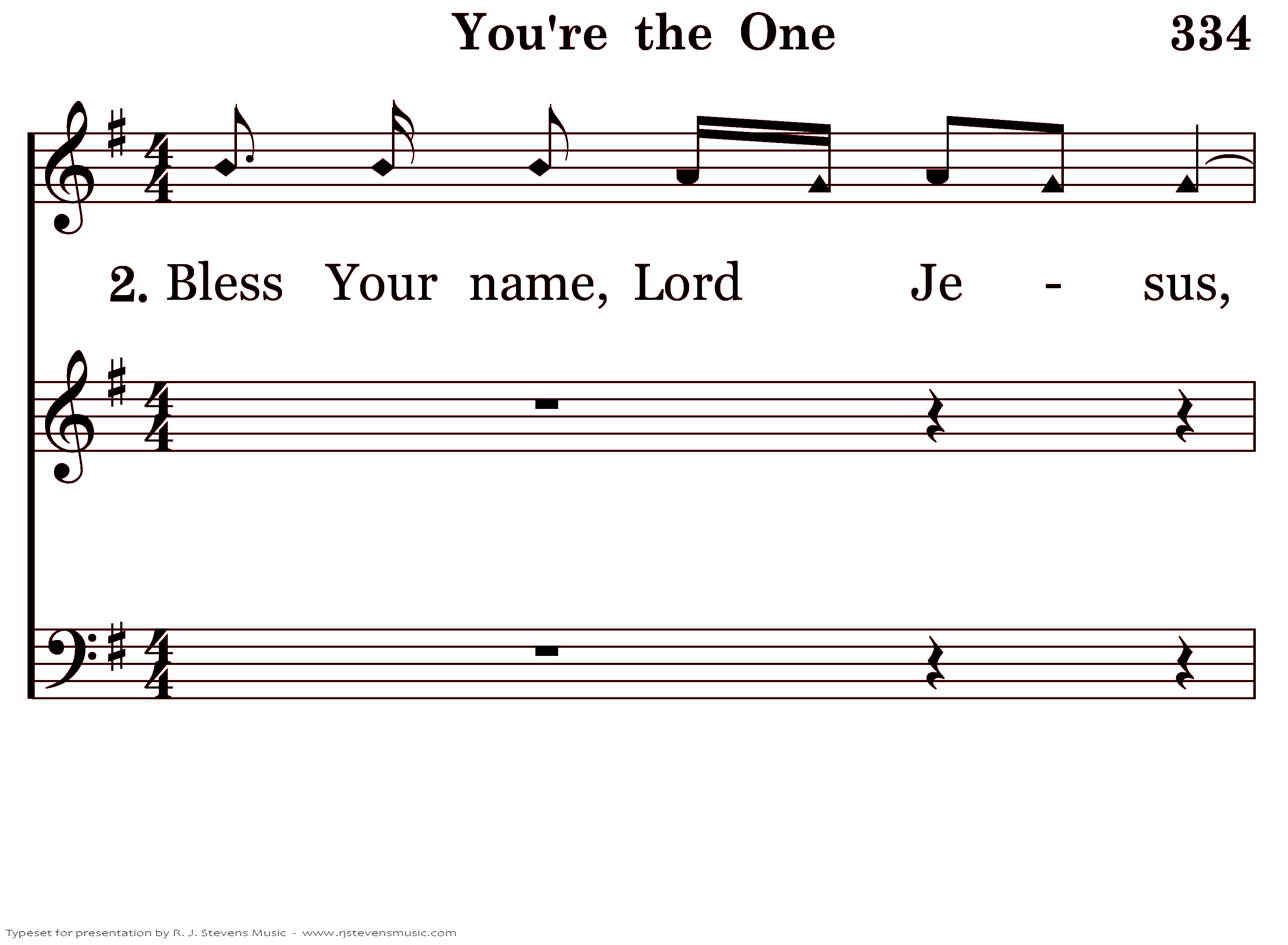 You're the One

334

2. Bless Your name, Lord Je - sus,

Typeset for presentation by R. J. Stevens Music - www.rjstevensmusic.com